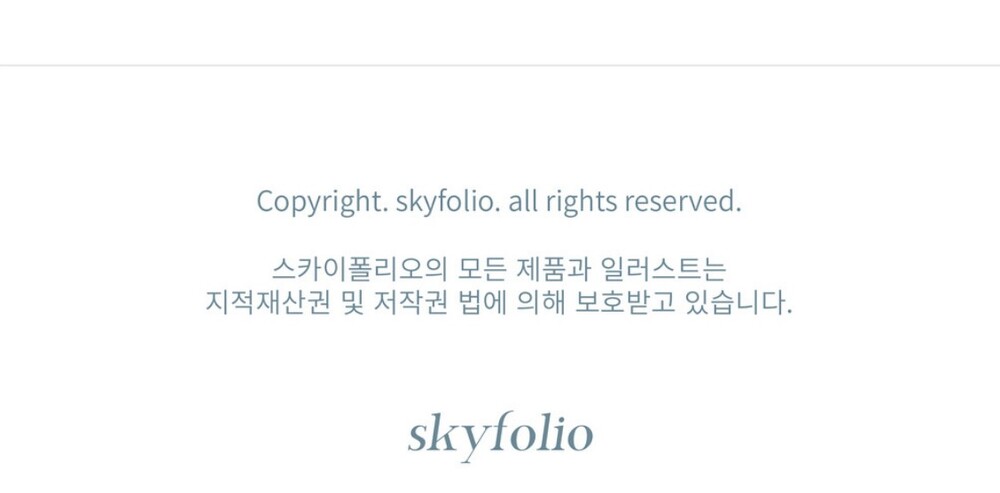 Copyright. skyfolio. all rights reserved.

스카이폴리오의 모든 제품과 일러스트는 지적재산권 및 저작권 법에 의해 보호받고 있습니다.

skyfolio